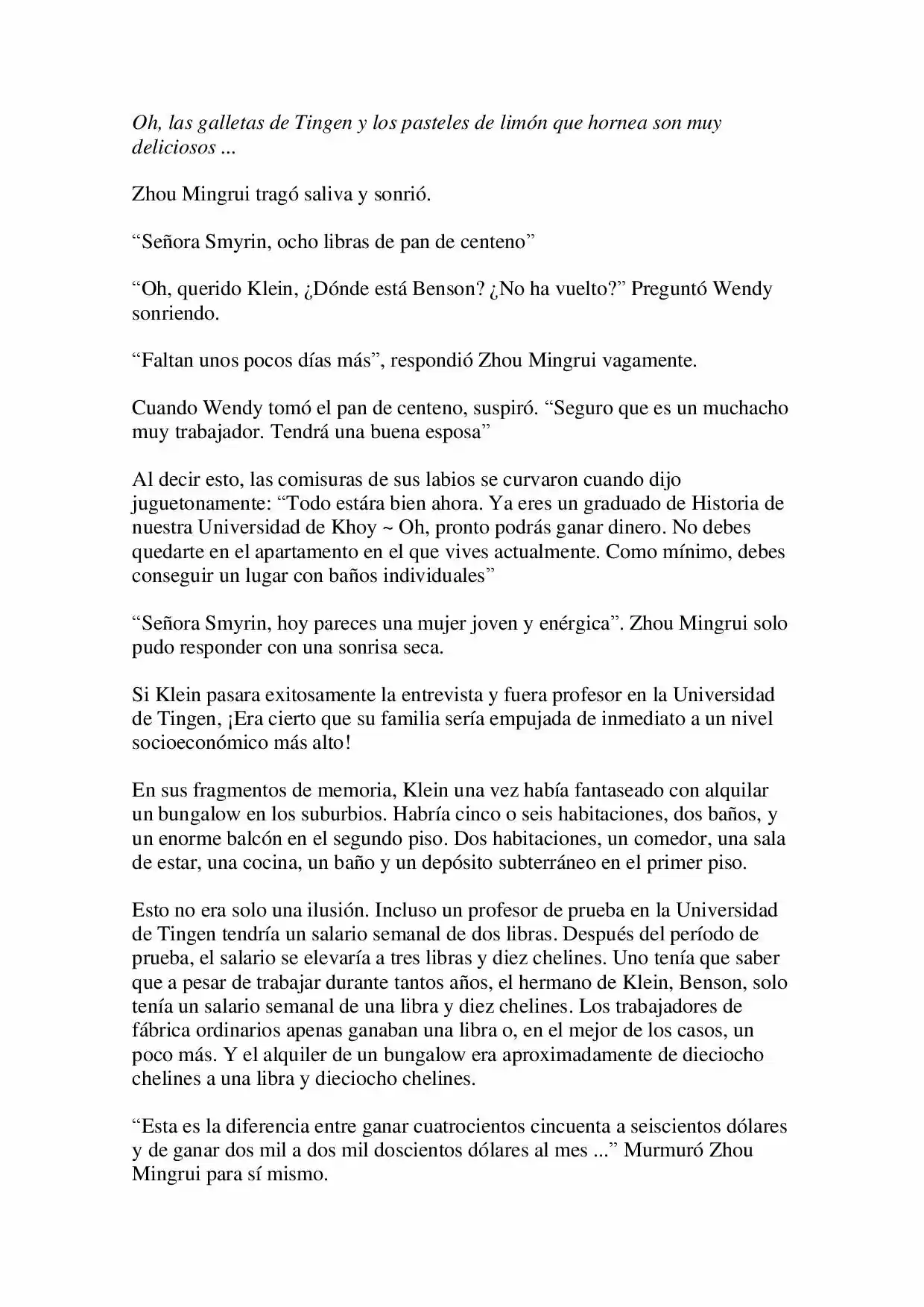 Oh, las galletas de Tingen y los pasteles de limón que hornea son muy deliciosos ...

Zhou Mingrui tragó saliva y sonrió.

“Señora Smyrin, ocho libras de pan de centeno”

“Oh, querido Klein, ¿Dónde está Benson? ¿No ha vuelto?” Preguntó Wendy sonriendo.

“Faltan unos pocos días más”, respondió Zhou Mingrui vagamente.

Cuando Wendy tomó el pan de centeno, suspiró. “Seguro que es un muchacho muy trabajador. Tendrá una buena esposa”

Al decir esto, las comisuras de sus labios se curvaron cuando dijo juguetonamente: “Todo estára bien ahora. Ya eres un graduado de Historia de nuestra Universidad de Khoy ~ Oh, pronto podrás ganar dinero. No debes quedarte en el apartamento en el que vives actualmente. Como mínimo, debes conseguir un lugar con baños individuales”

“Señora Smyrin, hoy pareces una mujer joven y enérgica”. Zhou Mingrui solo pudo responder con una sonrisa seca.

Si Klein pasara exitosamente la entrevista y fuera profesor en la Universidad de Tingen, ¡Era cierto que su familia sería empujada de inmediato a un nivel socioeconómico más alto!

En sus fragmentos de memoria, Klein una vez había fantaseado con alquilar un bungalow en los suburbios. Habría cinco o seis habitaciones, dos baños, y un enorme balcón en el segundo piso. Dos habitaciones, un comedor, una sala de estar, una cocina, un baño y un depósito subterráneo en el primer piso.

Esto no era solo una ilusión. Incluso un profesor de prueba en la Universidad de Tingen tendría un salario semanal de dos libras. Después del período de prueba, el salario se elevaría a tres libras y diez chelines. Uno tenía que saber que a pesar de trabajar durante tantos años, el hermano de Klein, Benson, solo tenía un salario semanal de una libra y diez chelines. Los trabajadores de fábrica ordinarios apenas ganaban una libra o, en el mejor de los casos, un poco más. Y el alquiler de un bungalow era aproximadamente de dieciocho chelines a una libra y dieciocho chelines.

“Esta es la diferencia entre ganar cuatrocientos cincuenta a seiscientos dólares y de ganar dos mil a dos mil doscientos dólares al mes ...” Murmuró Zhou Mingrui para sí mismo.